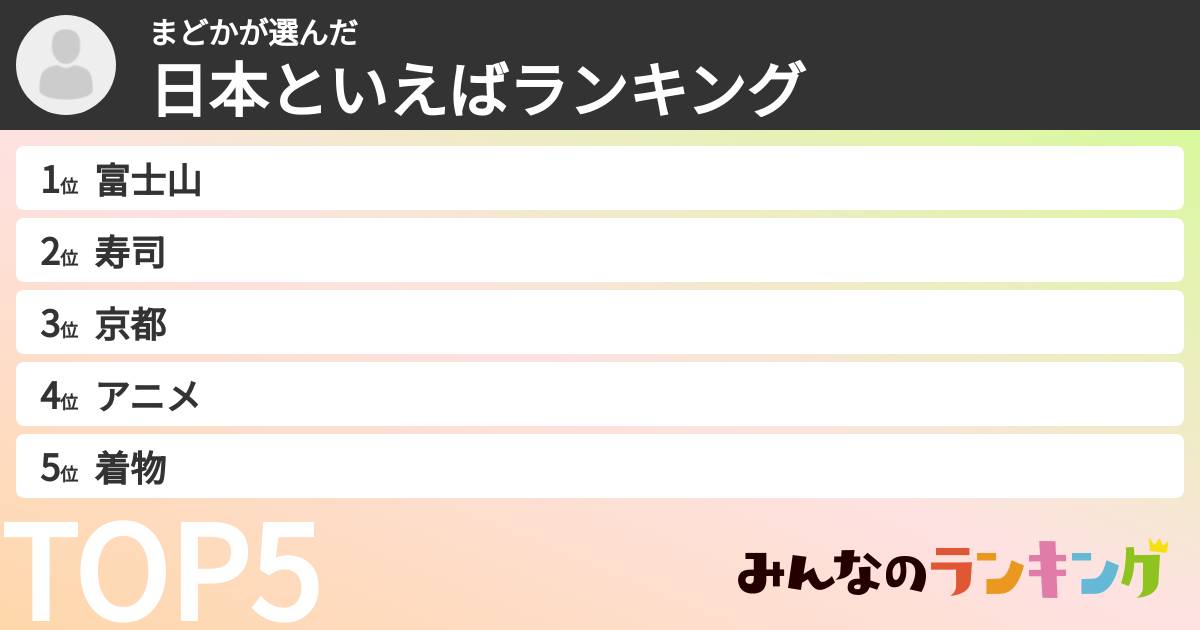 まどかが選んだ
日本といえばランキング

1位 富士山
2位 寿司
3位 京都
4位 アニメ
5位 着物

TOP5

みんなのランキング